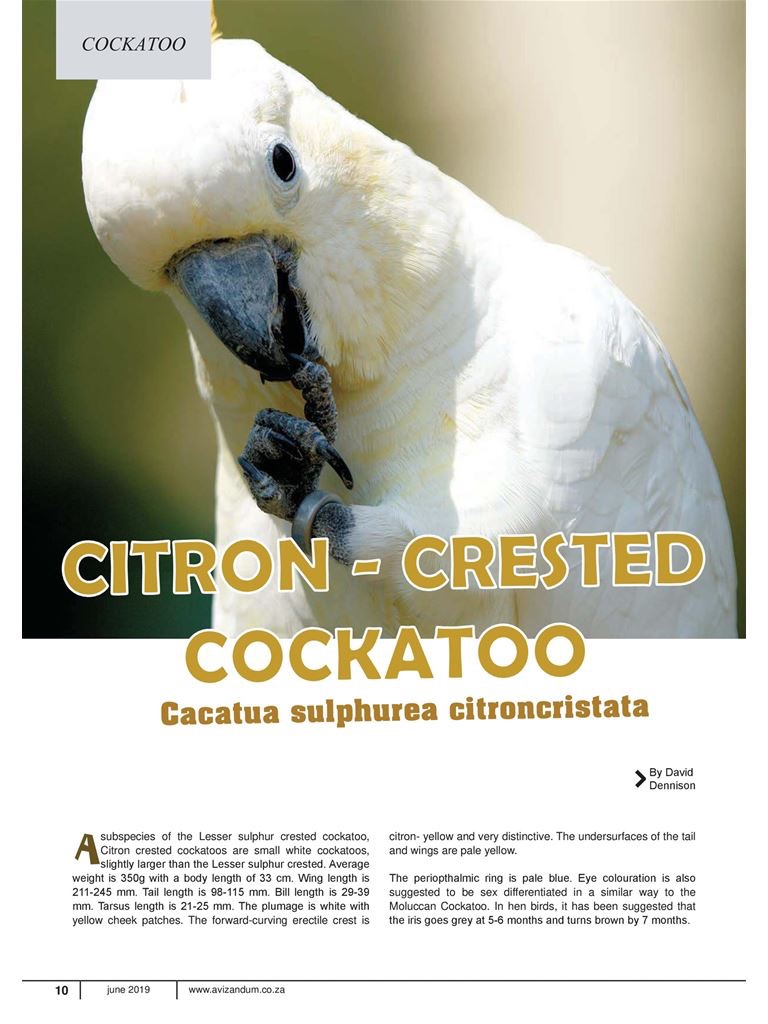 COCKATOO

CITRON - CRESTED COCKATOO

Cacatua sulphurea citroncristata

By David Dennison

A subspecies of the Lesser sulphur crested cockatoo, Citron crested cockatoos are small white cockatoos, slightly larger than the Lesser sulphur crested. Average weight is 350g with a body length of 33 cm. Wing length is 211-245 mm. Tail length is 98-115 mm. Bill length is 29-39 mm. Tarsus length is 21-25 mm. The plumage is white with yellow cheek patches. The forward-curving erectile crest is citron- yellow and very distinctive. The undersurfaces of the tail and wings are pale yellow.

The periopthalmic ring is pale blue. Eye colouration is also suggested to be sex differentiated in a similar way to the Moluccan Cockatoo. In hen birds, it has been suggested that the iris goes grey at 5-6 months and turns brown by 7 months.

10 june 2019 www.avizandum.co.za